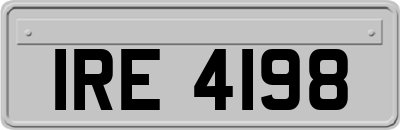 IRE 4198